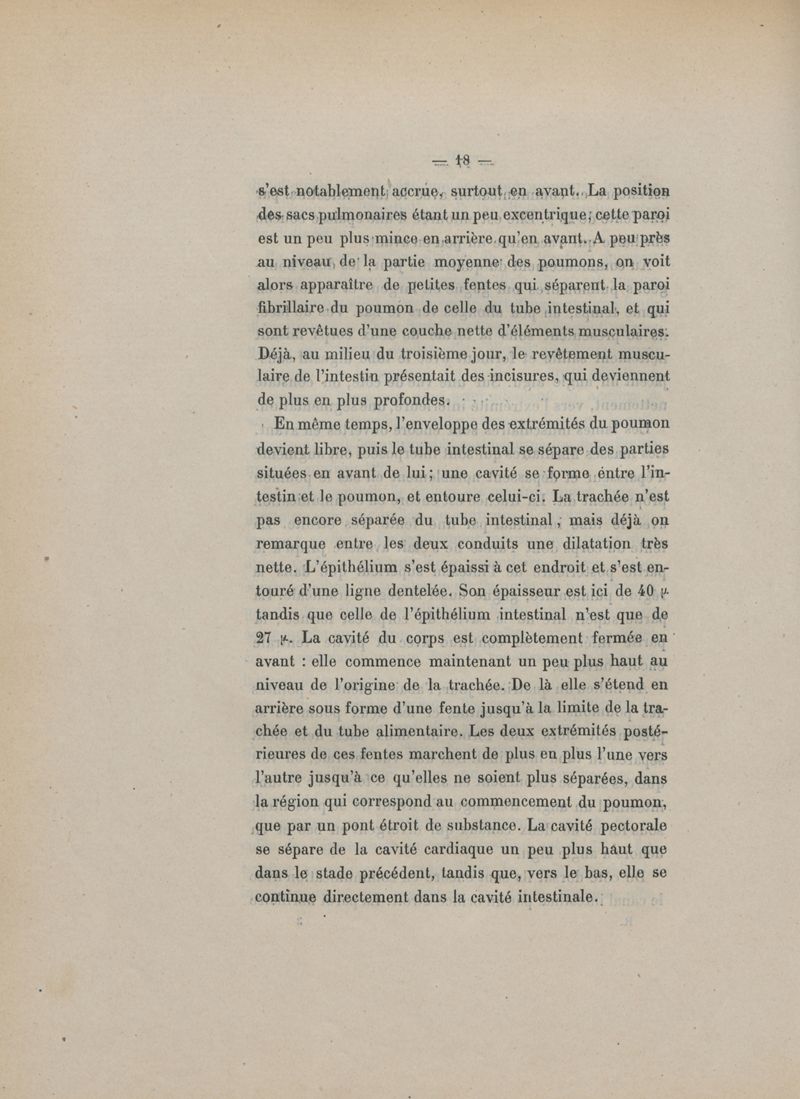 — 18 —

s'est notablement accrue, surtout en avant. La position des sacs pulmonaires étant un peu excentrique; cette paroi est un peu plus mince en arrière qu'en avant. A peu près au niveau de la partie moyenne des poumons, on voit alors apparaître de petites fentes qui séparent la paroi fibrillaire du poumon de celle du tube intestinal, et qui sont revêtues d'une couche nette d'éléments musculaires. Déjà, au milieu du troisième jour, le revêtement musculaire de l'intestin présentait des incisures, qui deviennent de plus en plus profondes.

En même temps, l'enveloppe des extrémités du poumon devient libre, puis le tube intestinal se sépare des parties situées en avant de lui; une cavité se forme entre l'intestin et le poumon, et entoure celui-ci. La trachée n'est pas encore séparée du tube intestinal, mais déjà on remarque entre les deux conduits une dilatation très nette. L'épithélium s'est épaissi à cet endroit et s'est entouré d'une ligne dentelée. Son épaisseur est ici de 40 $\mu$ tandis que celle de l'épithélium intestinal n'est que de 27 $\mu$. La cavité du corps est complètement fermée en avant : elle commence maintenant un peu plus haut au niveau de l'origine de la trachée. De là elle s'étend en arrière sous forme d'une fente jusqu'à la limite de la trachée et du tube alimentaire. Les deux extrémités postérieures de ces fentes marchent de plus en plus l'une vers l'autre jusqu'à ce qu'elles ne soient plus séparées, dans la région qui correspond au commencement du poumon, que par un pont étroit de substance. La cavité pectorale se sépare de la cavité cardiaque un peu plus haut que dans le stade précédent, tandis que, vers le bas, elle se continue directement dans la cavité intestinale.